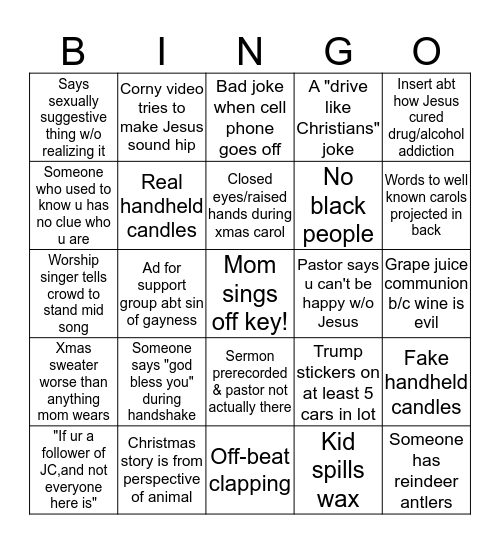 | B | I | N | G | O |
|---|---|---|---|---|
| Says sexually suggestive thing w/o realizing it | Corny video tries to make Jesus sound hip | Bad joke when cell phone goes off | A "drive like Christians" joke | Insert abt how Jesus cured drug/alcohol addiction |
| Someone who used to know u has no clue who u are | Real handheld candles | Closed eyes/raised hands during xmas carol | No black people | Words to well known carols projected in back |
| Worship singer tells crowd to stand mid song | Ad for support group abt sin of gayness | Mom sings off key! | Pastor says u can't be happy w/o Jesus | Grape juice communion b/c wine is evil |
| Xmas sweater worse than anything mom wears | Someone says "god bless you" during handshake | Sermon prerecorded & pastor not actually there | Trump stickers on at least 5 cars in lot | Fake handheld candles |
| "If ur a follower of JC,and not everyone here is" | Christmas story is from perspective of animal | Off-beat clapping | Kid spills wax | Someone has reindeer antlers |